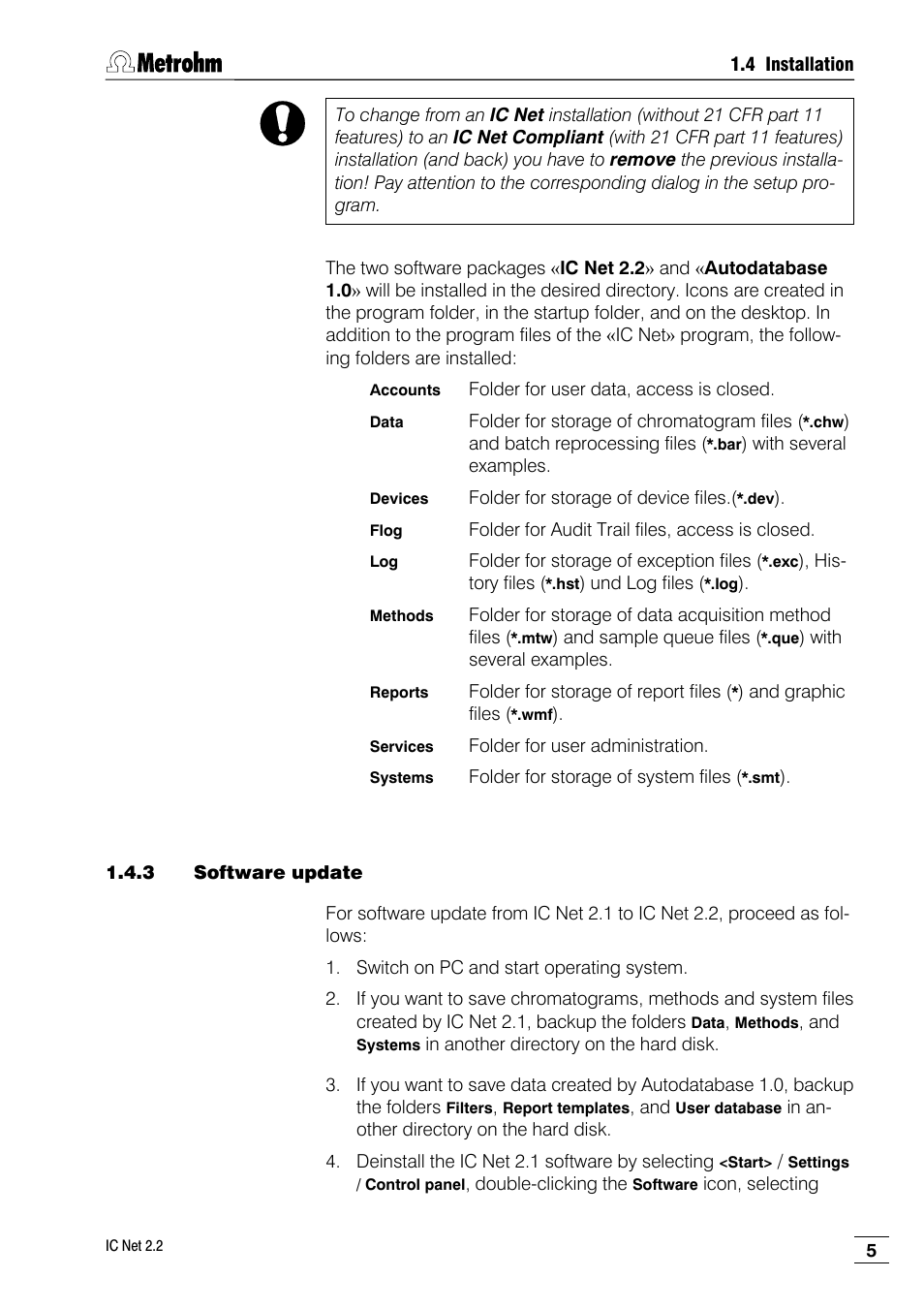 Metrohm

1.4 Installation

To change from an IC Net installation (without 21 CFR part 11 features) to an IC Net Compliant (with 21 CFR part 11 features) installation (and back) you have to remove the previous installation! Pay attention to the corresponding dialog in the setup program.

The two software packages «IC Net 2.2» and «Autodatabase 1.0» will be installed in the desired directory. Icons are created in the program folder, in the startup folder, and on the desktop. In addition to the program files of the «IC Net» program, the following folders are installed:

| | |
|---|---|
| Accounts | Folder for user data, access is closed. |
| Data | Folder for storage of chromatogram files (*.chw) and batch reprocessing files (*.bar) with several examples. |
| Devices | Folder for storage of device files.(*.dev). |
| Flog | Folder for Audit Trail files, access is closed. |
| Log | Folder for storage of exception files (*.exc), History files (*.hst) und Log files (*.log). |
| Methods | Folder for storage of data acquisition method files (*.mtw) and sample queue files (*.que) with several examples. |
| Reports | Folder for storage of report files (*) and graphic files (*.wmf). |
| Services | Folder for user administration. |
| Systems | Folder for storage of system files (*.smt). |

1.4.3 Software update

For software update from IC Net 2.1 to IC Net 2.2, proceed as follows:

1. Switch on PC and start operating system.

2. If you want to save chromatograms, methods and system files created by IC Net 2.1, backup the folders Data, Methods, and Systems in another directory on the hard disk.

3. If you want to save data created by Autodatabase 1.0, backup the folders Filters, Report templates, and User database in another directory on the hard disk.

4. Deinstall the IC Net 2.1 software by selecting <Start> / Settings / Control panel, double-clicking the Software icon, selecting

IC Net 2.2

5